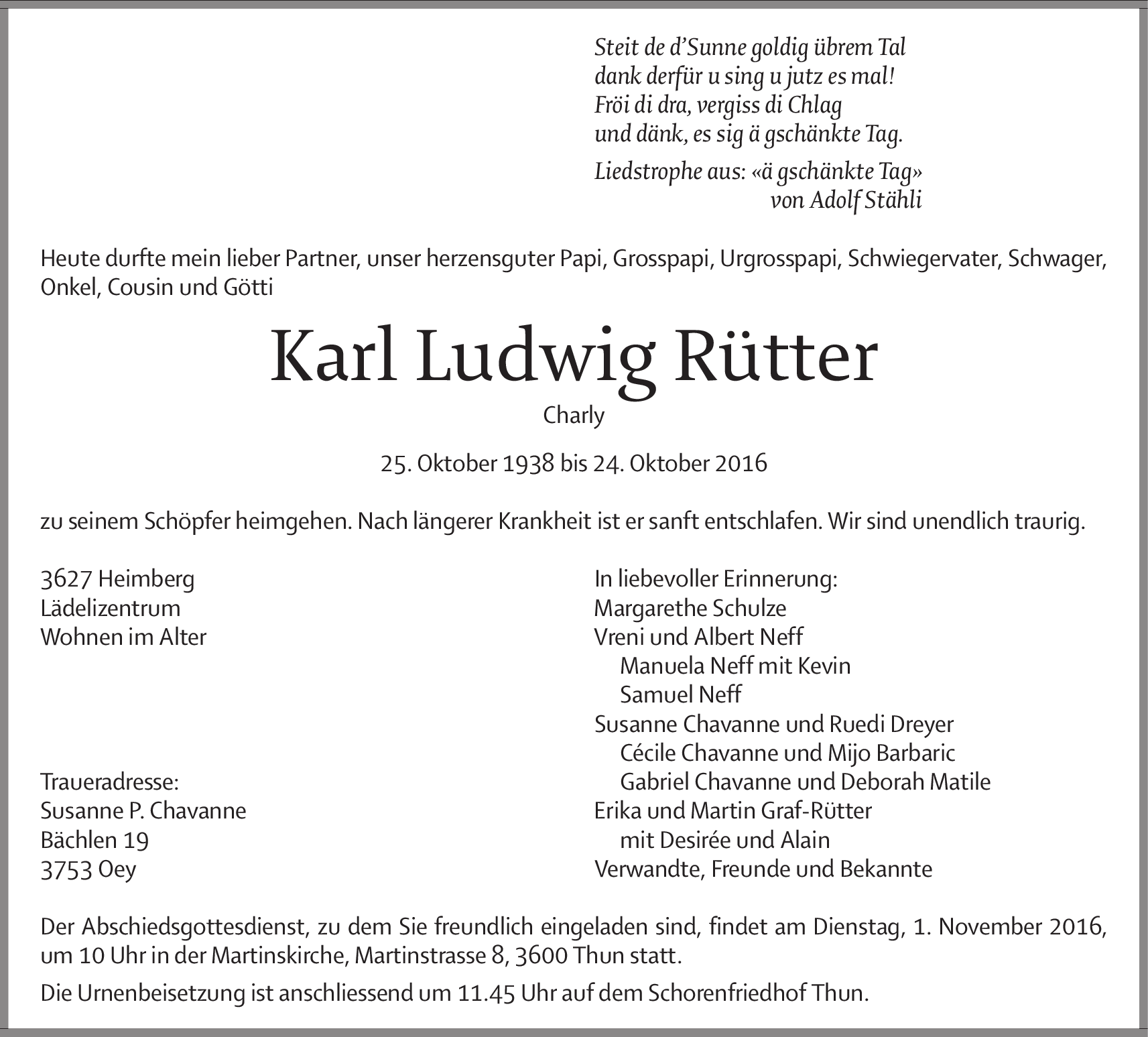 Steit de d'Sunne goldig übrem Tal
dank derfür u sing u jutz es mal!
Fröi di dra, vergiss di Chlag
und dänk, es sig ä gschänkte Tag.

Liedstrophe aus: «ä gschänkte Tag»
von Adolf Stähli

Heute durfte mein lieber Partner, unser herzensguter Papi, Grosspapi, Urgrosspapi, Schwiegervater, Schwager, Onkel, Cousin und Götti

Karl Ludwig Rütter

Charly

25. Oktober 1938 bis 24. Oktober 2016

zu seinem Schöpfer heimgehen. Nach längerer Krankheit ist er sanft entschlafen. Wir sind unendlich traurig.

3627 Heimberg
Lädelizentrum
Wohnen im Alter

Traueradresse:
Susanne P. Chavanne
Bächlen 19
3753 Oey

In liebevoller Erinnerung:
Margarethe Schulze
Vreni und Albert Neff
Manuela Neff mit Kevin
Samuel Neff
Susanne Chavanne und Ruedi Dreyer
Cécile Chavanne und Mijo Barbaric
Gabriel Chavanne und Deborah Matile
Erika und Martin Graf-Rütter
mit Desirée und Alain
Verwandte, Freunde und Bekannte

Der Abschiedsgottesdienst, zu dem Sie freundlich eingeladen sind, findet am Dienstag, 1. November 2016, um 10 Uhr in der Martinskirche, Martinstrasse 8, 3600 Thun statt.

Die Urnenbeisetzung ist anschliessend um 11.45 Uhr auf dem Schorenfriedhof Thun.